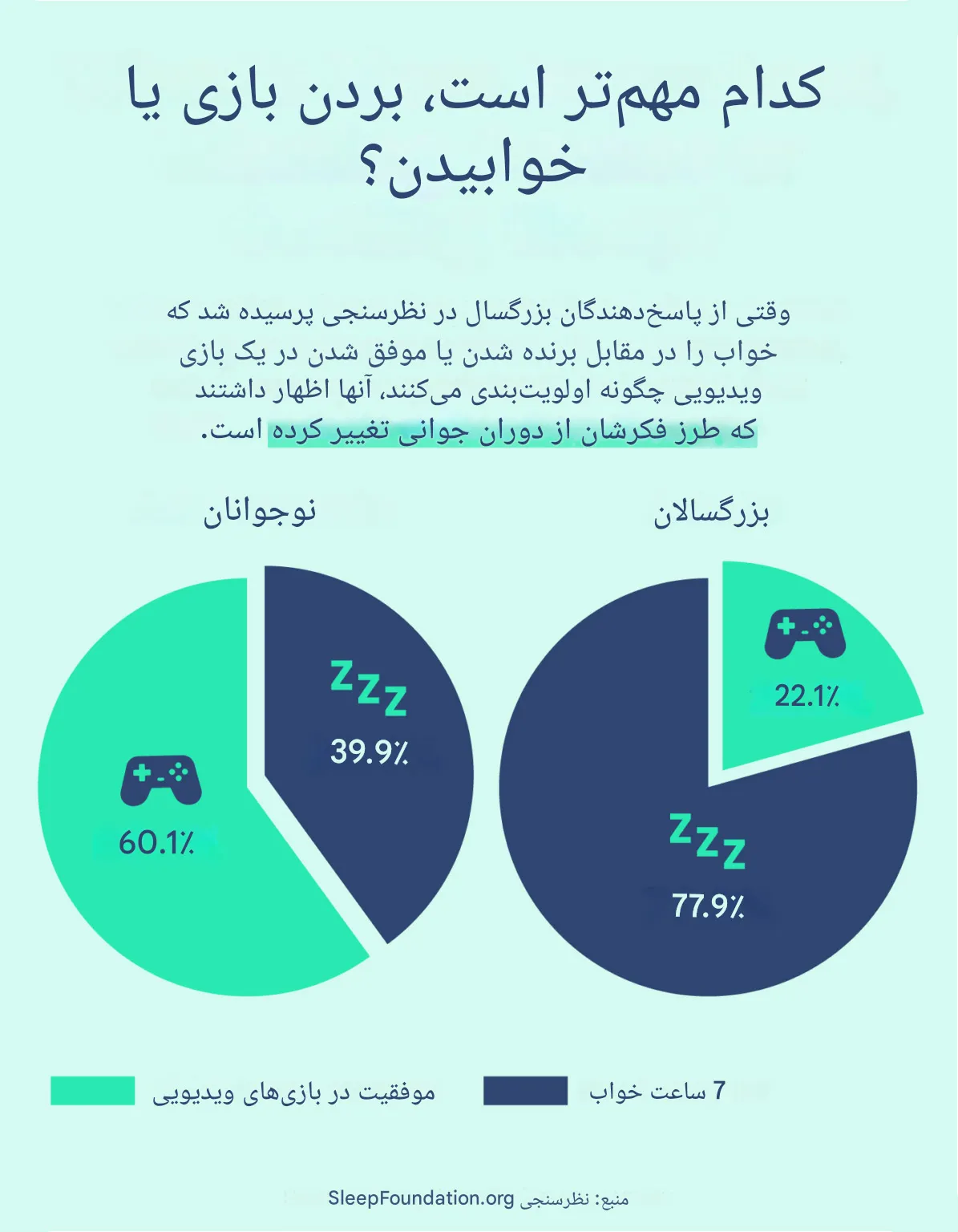 کدام مهم‌تر است، بردن بازی یا خوابیدن؟

وقتی از پاسخ‌دهندگان بزرگسال در نظرسنجی پرسیده شد که خواب را در مقابل برنده شدن یا موفق شدن در یک بازی ویدیویی چگونه اولویت‌بندی می‌کنند، آنها اظهار داشتند که طرز فکرشان از دوران جوانی تغییر کرده است.

بزرگسالان

22.1٪

ZZZ

77.9٪

نوجوانان

ZZZ

39.9٪

60.1٪

7 ساعت خواب

موفقیت در بازی‌های ویدیویی

منبع: نظرسنجی SleepFoundation.org